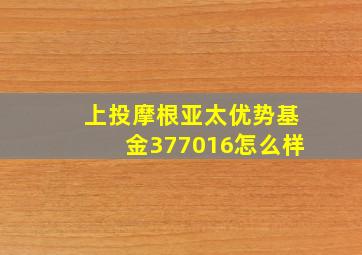 上投摩根亚太优势基金377016怎么样